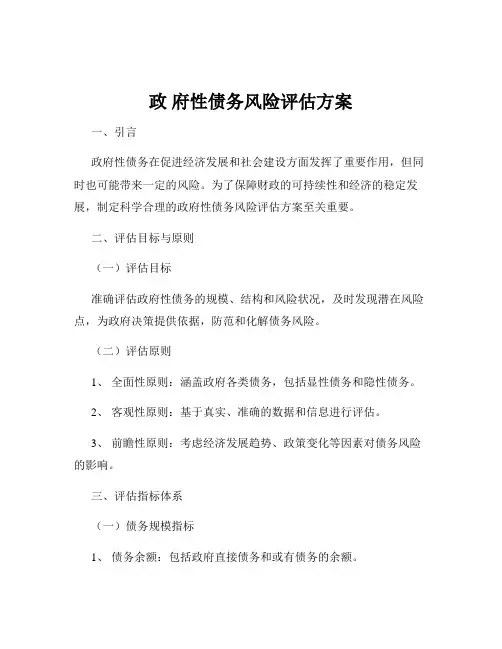 政 府性债务风险评估方案

一、引言

政府性债务在促进经济发展和社会建设方面发挥了重要作用，但同时也可能带来一定的风险。为了保障财政的可持续性和经济的稳定发展，制定科学合理的政府性债务风险评估方案至关重要。

二、评估目标与原则

（一）评估目标

准确评估政府性债务的规模、结构和风险状况，及时发现潜在风险点，为政府决策提供依据，防范和化解债务风险。

（二）评估原则

1、 全面性原则：涵盖政府各类债务，包括显性债务和隐性债务。

2、 客观性原则：基于真实、准确的数据和信息进行评估。

3、 前瞻性原则：考虑经济发展趋势、政策变化等因素对债务风险的影响。

三、评估指标体系

（一）债务规模指标

1、 债务余额：包括政府直接债务和或有债务的余额。